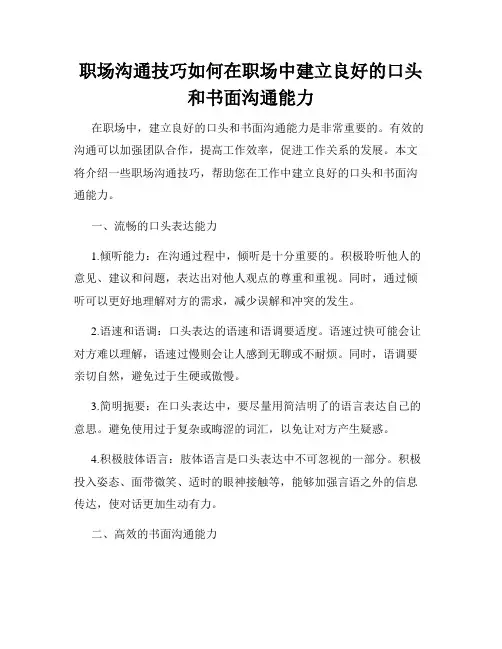 职场沟通技巧如何在职场中建立良好的口头和书面沟通能力

在职场中，建立良好的口头和书面沟通能力是非常重要的。有效的沟通可以加强团队合作，提高工作效率，促进工作关系的发展。本文将介绍一些职场沟通技巧，帮助您在工作中建立良好的口头和书面沟通能力。

一、流畅的口头表达能力

1.倾听能力：在沟通过程中，倾听是十分重要的。积极聆听他人的意见、建议和问题，表达出对他人观点的尊重和重视。同时，通过倾听可以更好地理解对方的需求，减少误解和冲突的发生。

2.语速和语调：口头表达的语速和语调要适度。语速过快可能会让对方难以理解，语速过慢则会让人感到无聊或不耐烦。同时，语调要亲切自然，避免过于生硬或傲慢。

3.简明扼要：在口头表达中，要尽量用简洁明了的语言表达自己的意思。避免使用过于复杂或晦涩的词汇，以免让对方产生疑惑。

4.积极肢体语言：肢体语言是口头表达中不可忽视的一部分。积极投入姿态、面带微笑、适时的眼神接触等，能够加强言语之外的信息传达，使对话更加生动有力。

二、高效的书面沟通能力